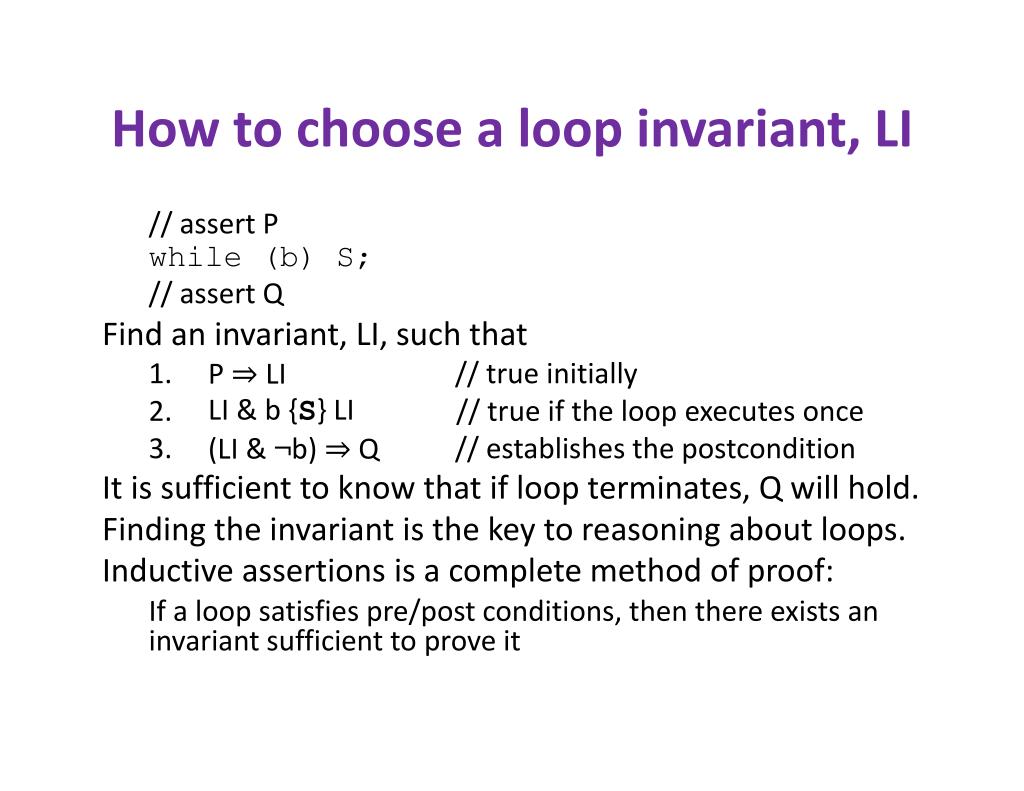 How to choose a loop invariant, LI

// assert P
while (b) S;
// assert Q

Find an invariant, LI, such that

1. P ⇒ LI // true initially
2. LI & b {S} LI // true if the loop executes once
3. (LI & ¬b) ⇒ Q // establishes the postcondition

It is sufficient to know that if loop terminates, Q will hold.

Finding the invariant is the key to reasoning about loops.

Inductive assertions is a complete method of proof:

If a loop satisfies pre/post conditions, then there exists an invariant sufficient to prove it